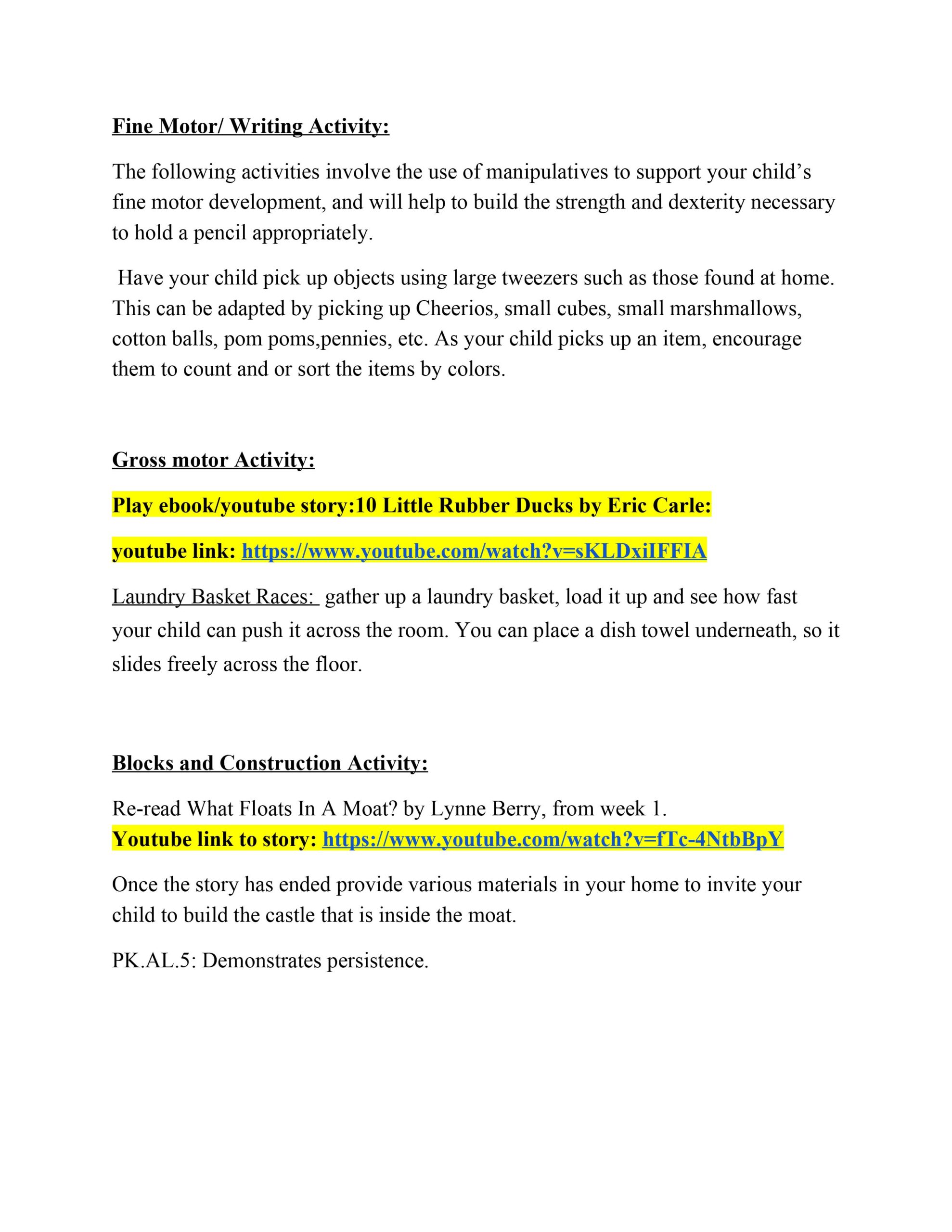 Fine Motor/ Writing Activity:

The following activities involve the use of manipulatives to support your child's fine motor development, and will help to build the strength and dexterity necessary to hold a pencil appropriately.

Have your child pick up objects using large tweezers such as those found at home. This can be adapted by picking up Cheerios, small cubes, small marshmallows, cotton balls, pom poms,pennies, etc. As your child picks up an item, encourage them to count and or sort the items by colors.

Gross motor Activity:

Play ebook/youtube story:10 Little Rubber Ducks by Eric Carle:

youtube link: https://www.youtube.com/watch?v=sKLDxiIFFIA

Laundry Basket Races: gather up a laundry basket, load it up and see how fast your child can push it across the room. You can place a dish towel underneath, so it slides freely across the floor.

Blocks and Construction Activity:

Re-read What Floats In A Moat? by Lynne Berry, from week 1.
Youtube link to story: https://www.youtube.com/watch?v=fTc-4NtbBpY

Once the story has ended provide various materials in your home to invite your child to build the castle that is inside the moat.

PK.AL.5: Demonstrates persistence.